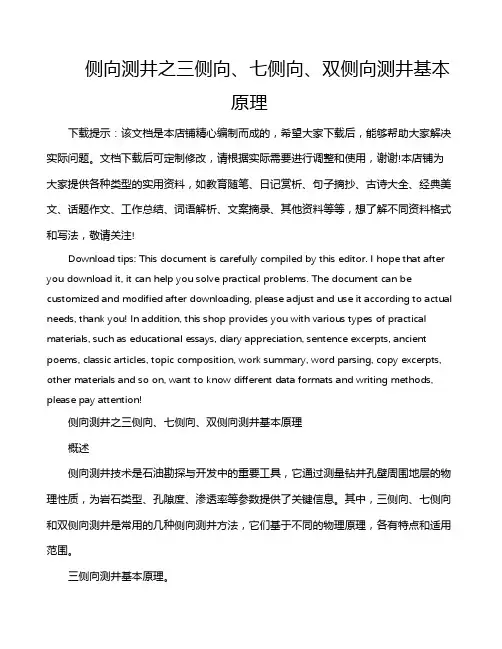 侧向测井之三侧向、七侧向、双侧向测井基本原理

下载提示：该文档是本店铺精心编制而成的，希望大家下载后，能够帮助大家解决实际问题。文档下载后可定制修改，请根据实际需要进行调整和使用，谢谢!本店铺为大家提供各种类型的实用资料，如教育随笔、日记赏析、句子摘抄、古诗大全、经典美文、话题作文、工作总结、词语解析、文案摘录、其他资料等等，想了解不同资料格式和写法，敬请关注!

Download tips: This document is carefully compiled by this editor. I hope that after you download it, it can help you solve practical problems. The document can be customized and modified after downloading, please adjust and use it according to actual needs, thank you! In addition, this shop provides you with various types of practical materials, such as educational essays, diary appreciation, sentence excerpts, ancient poems, classic articles, topic composition, work summary, word parsing, copy excerpts, other materials and so on, want to know different data formats and writing methods, please pay attention!

侧向测井之三侧向、七侧向、双侧向测井基本原理

概述

侧向测井技术是石油勘探与开发中的重要工具，它通过测量钻井孔壁周围地层的物理性质，为岩石类型、孔隙度、渗透率等参数提供了关键信息。其中，三侧向、七侧向和双侧向测井是常用的几种侧向测井方法，它们基于不同的物理原理，各有特点和适用范围。

三侧向测井基本原理。